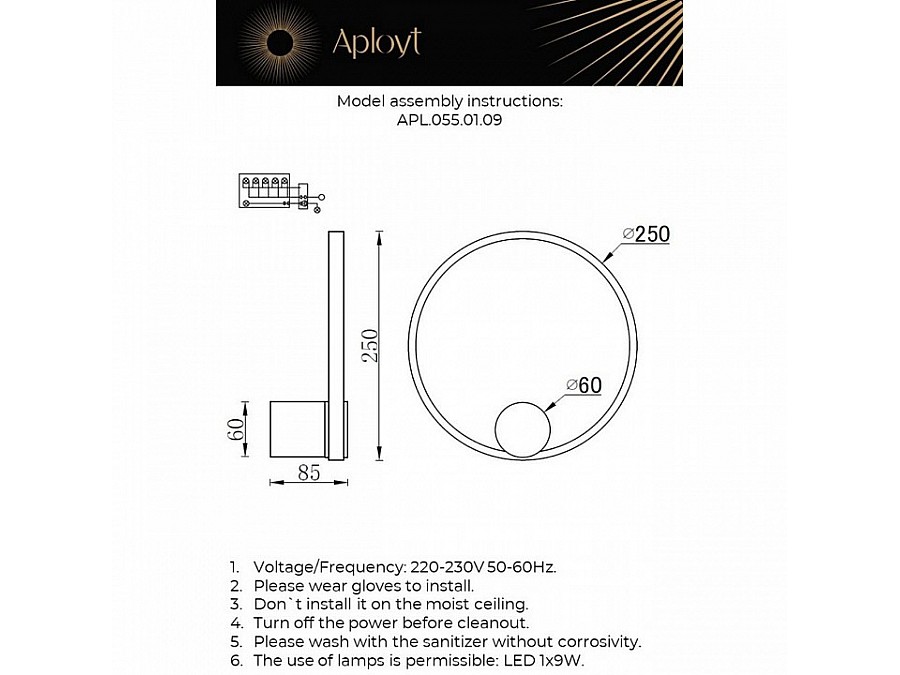 Aployt

Model assembly instructions:
APL.055.01.09

⌀250

250

⌀60

60

85

1. Voltage/Frequency: 220-230V 50-60Hz.
2. Please wear gloves to install.
3. Don`t install it on the moist ceiling.
4. Turn off the power before cleanout.
5. Please wash with the sanitizer without corrosivity.
6. The use of lamps is permissible: LED 1x9W.